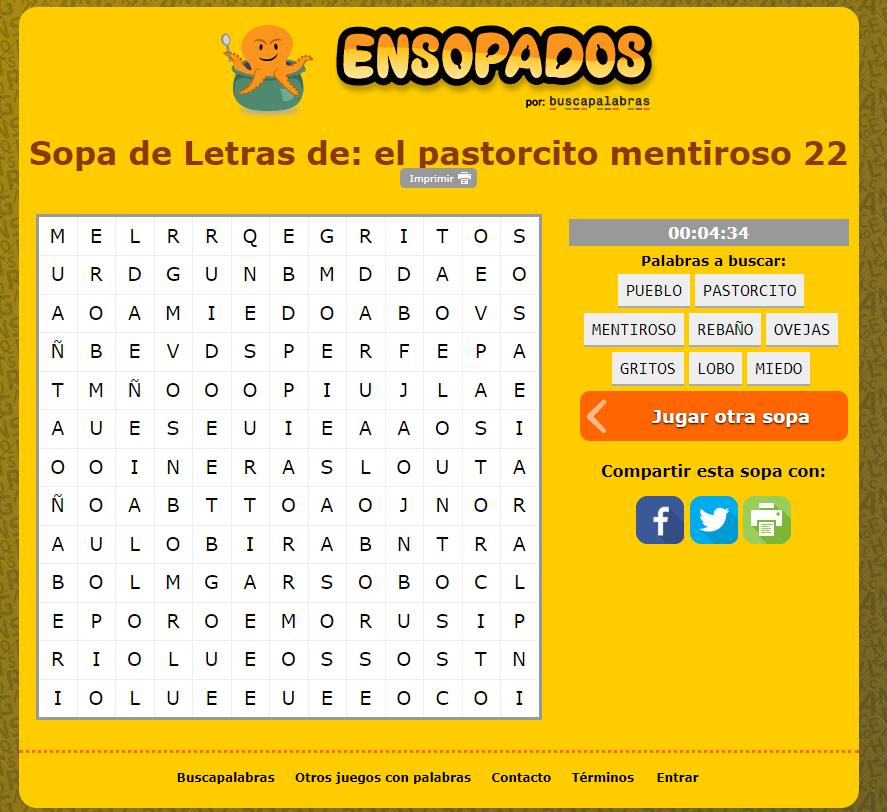 ENSOPADOS
por: buscapalabras

Sopa de Letras de: el pastorcito mentiroso 22

Imprimir

| M | E | L | R | R | Q | E | G | R | I | T | O | S |
|---|---|---|---|---|---|---|---|---|---|---|---|---|
| U | R | D | G | U | N | B | M | D | D | A | E | O |
| A | O | A | M | I | E | D | O | A | B | O | V | S |
| Ñ | B | E | V | D | S | P | E | R | F | E | P | A |
| T | M | Ñ | O | O | O | P | I | U | J | L | A | E |
| A | U | E | S | E | U | I | E | A | A | O | S | I |
| O | O | I | N | E | R | A | S | L | O | U | T | A |
| Ñ | O | A | B | T | T | O | A | O | J | N | O | R |
| A | U | L | O | B | I | R | A | B | N | T | R | A |
| B | O | L | M | G | A | R | S | O | B | O | C | L |
| E | P | O | R | O | E | M | O | R | U | S | I | P |
| R | I | O | L | U | E | O | S | S | O | S | T | N |
| I | O | L | U | E | E | U | E | E | O | C | O | I |

00:04:34

Palabras a buscar:

PUEBLO PASTORCITO
MENTIROSO REBAÑO OVEJAS
GRITOS LOBO MIEDO

Jugar otra sopa

Compartir esta sopa con:

Buscapalabras Otros juegos con palabras Contacto Términos Entrar